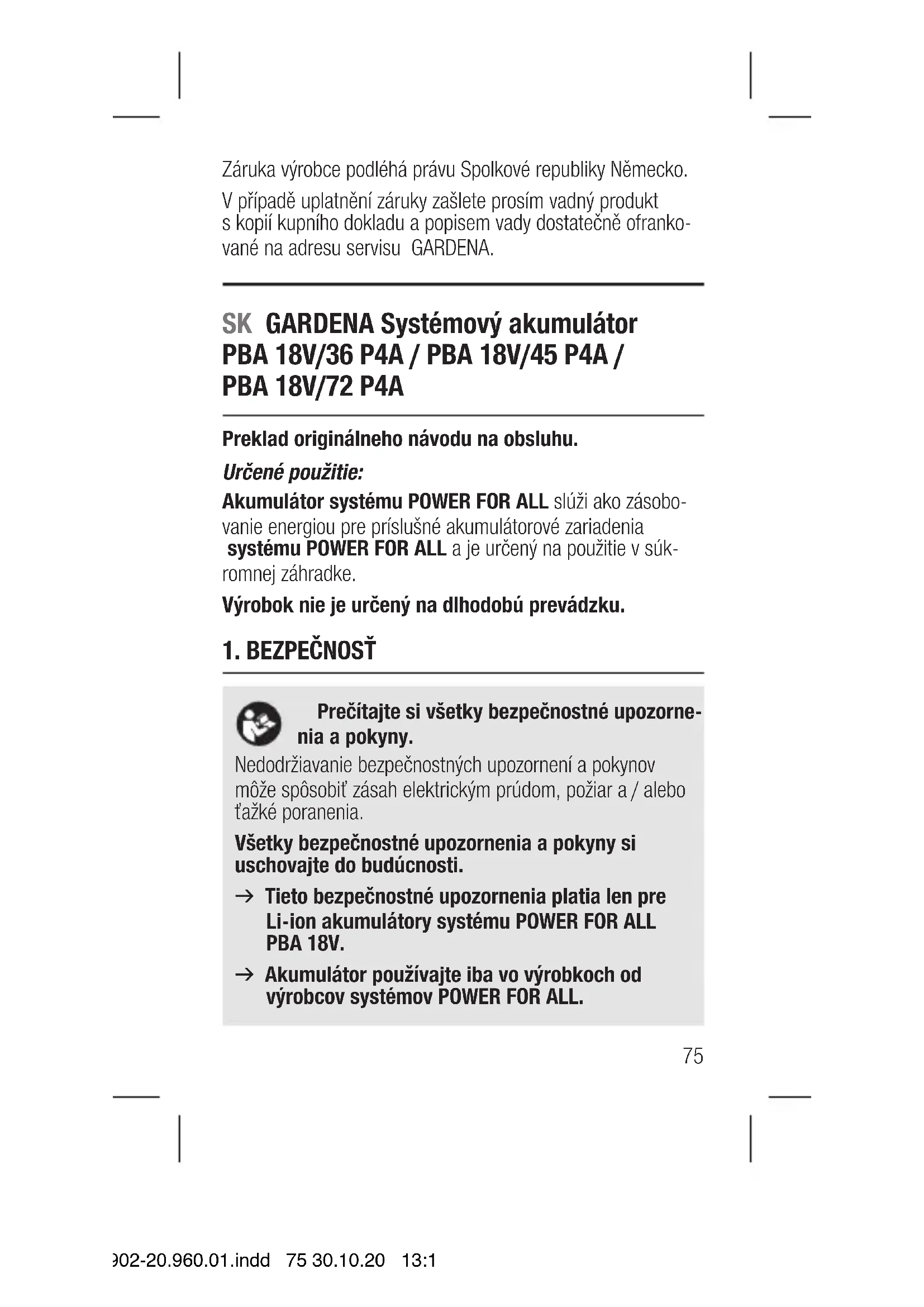 Záruka výrobce podléhá právu Spolkové republiky Německo.

V případě uplatnění záruky zašlete prosím vadný produkt s kopií kupního dokladu a popisem vady dostatečně ofrankované na adresu servisu GARDENA.

SK GARDENA Systémový akumulátor PBA 18V/36 P4A / PBA 18V/45 P4A / PBA 18V/72 P4A

Preklad originálneho návodu na obsluhu.

Určené použitie:

Akumulátor systému POWER FOR ALL slúži ako zásobovanie energiou pre príslušné akumulátorové zariadenia systému POWER FOR ALL a je určený na použitie v súkromnej záhradke.

Výrobok nie je určený na dlhodobú prevádzku.

1. BEZPEČNOSŤ

Prečítajte si všetky bezpečnostné upozornenia a pokyny.

Nedodržiavanie bezpečnostných upozornení a pokynov môže spôsobiť zásah elektrickým prúdom, požiar a / alebo ťažké poranenia.

Všetky bezpečnostné upozornenia a pokyny si uschovajte do budúcnosti.

→ Tieto bezpečnostné upozornenia platia len pre Li-ion akumulátory systému POWER FOR ALL PBA 18V.

→ Akumulátor používajte iba vo výrobkoch od výrobcov systémov POWER FOR ALL.

75

902-20.960.01.indd 75 30.10.20 13:1